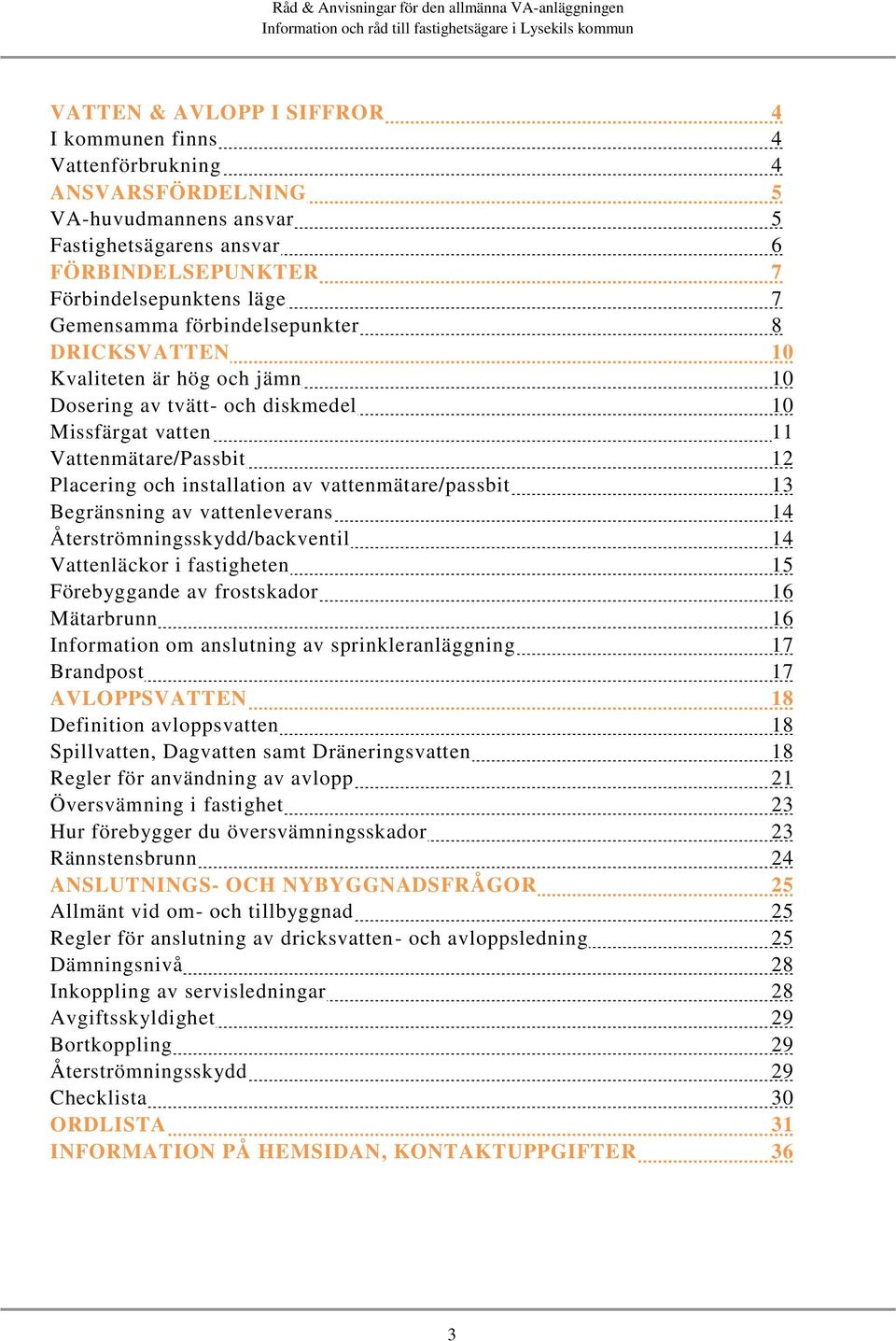 Råd & Anvisningar för den allmänna VA-anläggningen
Information och råd till fastighetsägare i Lysekils kommun

VATTEN & AVLOPP I SIFFROR 4
I kommunen finns 4
Vattenförbrukning 4
ANSVARSFÖRDELNING 5
VA-huvudmannens ansvar 5
Fastighetsägarens ansvar 6
FÖRBINDELSEPUNKTER 7
Förbindelsepunktens läge 7
Gemensamma förbindelsepunkter 8
DRICKSVATTEN 10
Kvaliteten är hög och jämn 10
Dosering av tvätt- och diskmedel 10
Missfärgat vatten 11
Vattenmätare/Passbit 12
Placering och installation av vattenmätare/passbit 13
Begränsning av vattenleverans 14
Återströmningsskydd/backventil 14
Vattenläckor i fastigheten 15
Förebyggande av frostskador 16
Mätarbrunn 16
Information om anslutning av sprinkleranläggning 17
Brandpost 17
AVLOPPSVATTEN 18
Definition avloppsvatten 18
Spillvatten, Dagvatten samt Dräneringsvatten 18
Regler för användning av avlopp 21
Översvämning i fastighet 23
Hur förebygger du översvämningsskador 23
Rännstensbrunn 24
ANSLUTNINGS- OCH NYBYGGNADSFRÅGOR 25
Allmänt vid om- och tillbyggnad 25
Regler för anslutning av dricksvatten- och avloppsledning 25
Dämningsnivå 28
Inkoppling av servisledningar 28
Avgiftsskyldighet 29
Bortkoppling 29
Återströmningsskydd 29
Checklista 30
ORDLISTA 31
INFORMATION PÅ HEMSIDAN, KONTAKTUPPGIFTER 36

3